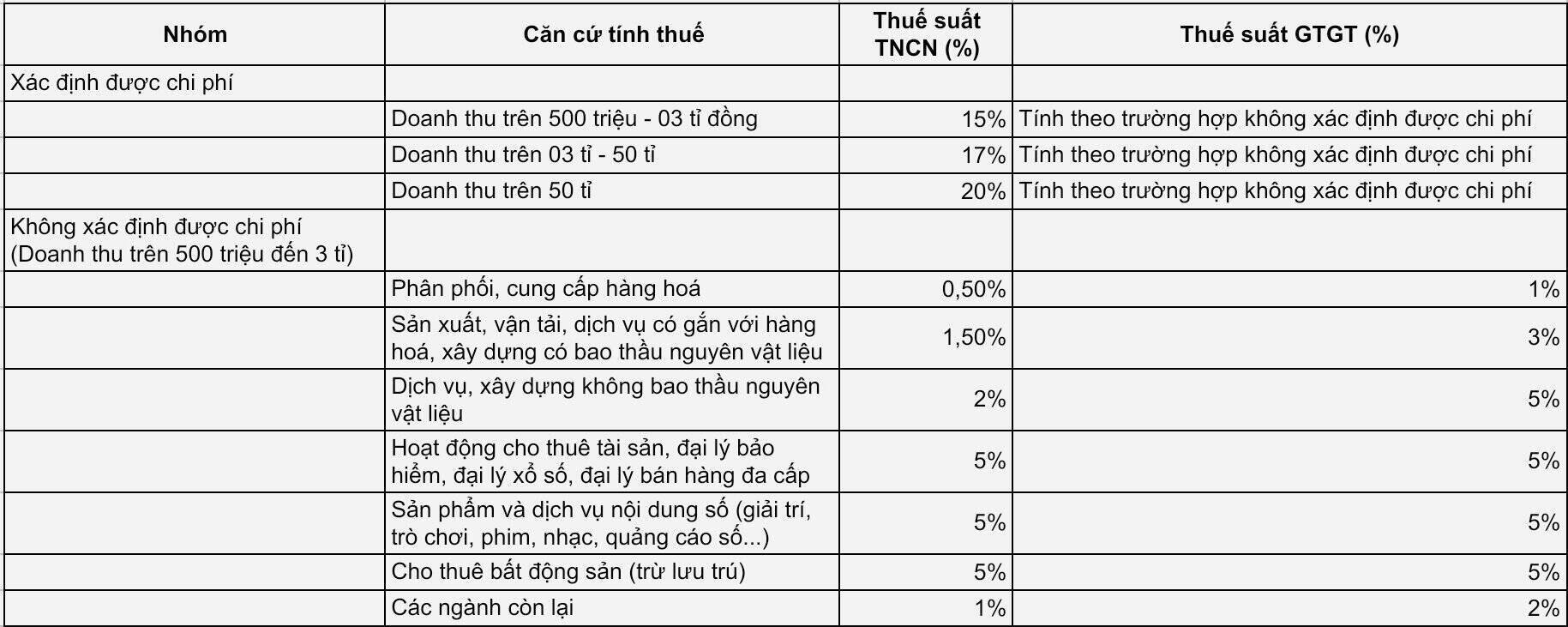 | Nhóm | Căn cứ tính thuế | Thuế suất TNCN (%) | Thuế suất GTGT (%) |
|---|---|---|---|
| Xác định được chi phí | | | |
| | Doanh thu trên 500 triệu - 03 tỉ đồng | 15% | Tính theo trường hợp không xác định được chi phí |
| | Doanh thu trên 03 tỉ - 50 tỉ | 17% | Tính theo trường hợp không xác định được chi phí |
| | Doanh thu trên 50 tỉ | 20% | Tính theo trường hợp không xác định được chi phí |
| Không xác định được chi phí (Doanh thu trên 500 triệu đến 3 tỉ) | | | |
| | Phân phối, cung cấp hàng hoá | 0,50% | 1% |
| | Sản xuất, vận tải, dịch vụ có gắn với hàng hoá, xây dựng có bao thầu nguyên vật liệu | 1,50% | 3% |
| | Dịch vụ, xây dựng không bao thầu nguyên vật liệu | 2% | 5% |
| | Hoạt động cho thuê tài sản, đại lý bảo hiểm, đại lý xổ số, đại lý bán hàng đa cấp | 5% | 5% |
| | Sản phẩm và dịch vụ nội dung số (giải trí, trò chơi, phim, nhạc, quảng cáo số...) | 5% | 5% |
| | Cho thuê bất động sản (trừ lưu trú) | 5% | 5% |
| | Các ngành còn lại | 1% | 2% |